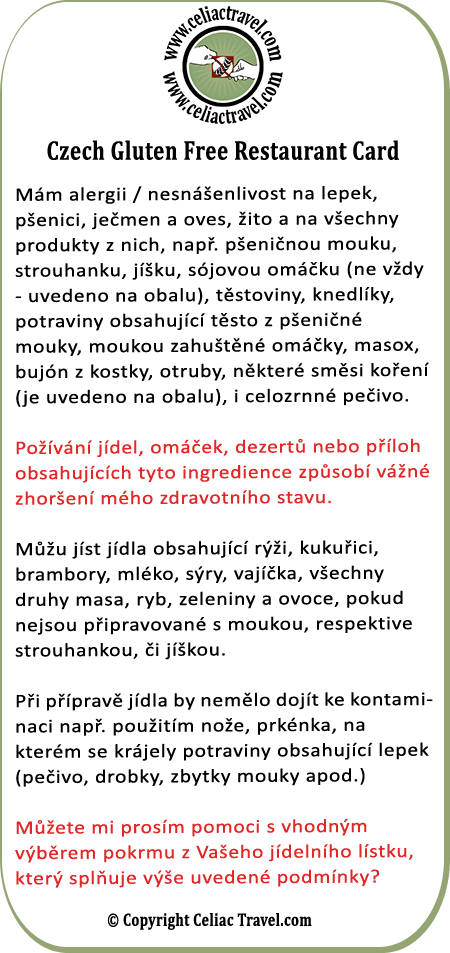 www.celiactravel.com
www.celiactravel.com

Czech Gluten Free Restaurant Card

Mám alergii / nesnášenlivost na lepek, pšenici, ječmen a oves, žito a na všechny produkty z nich, např. pšeničnou mouku, strouhanku, jíšku, sójovou omáčku (ne vždy - uvedeno na obalu), těstoviny, knedlíky, potraviny obsahující těsto z pšeničné mouky, moukou zahuštěné omáčky, masox, bujón z kostky, otruby, některé směsi koření (je uvedeno na obalu), i celozrnné pečivo.

Požívání jídel, omáček, dezertů nebo příloh obsahujících tyto ingredience způsobí vážné zhoršení mého zdravotního stavu.

Můžu jíst jídla obsahující rýži, kukuřici, brambory, mléko, sýry, vajíčka, všechny druhy masa, ryb, zeleniny a ovoce, pokud nejsou připravované s moukou, respektive strouhankou, či jíškou.

Při přípravě jídla by nemělo dojít ke kontaminaci např. použitím nože, prkénka, na kterém se krájely potraviny obsahující lepek (pečivo, drobky, zbytky mouky apod.)

Můžete mi prosím pomoci s vhodným výběrem pokrmu z Vašeho jídelního lístku, který splňuje výše uvedené podmínky?

© Copyright Celiac Travel.com